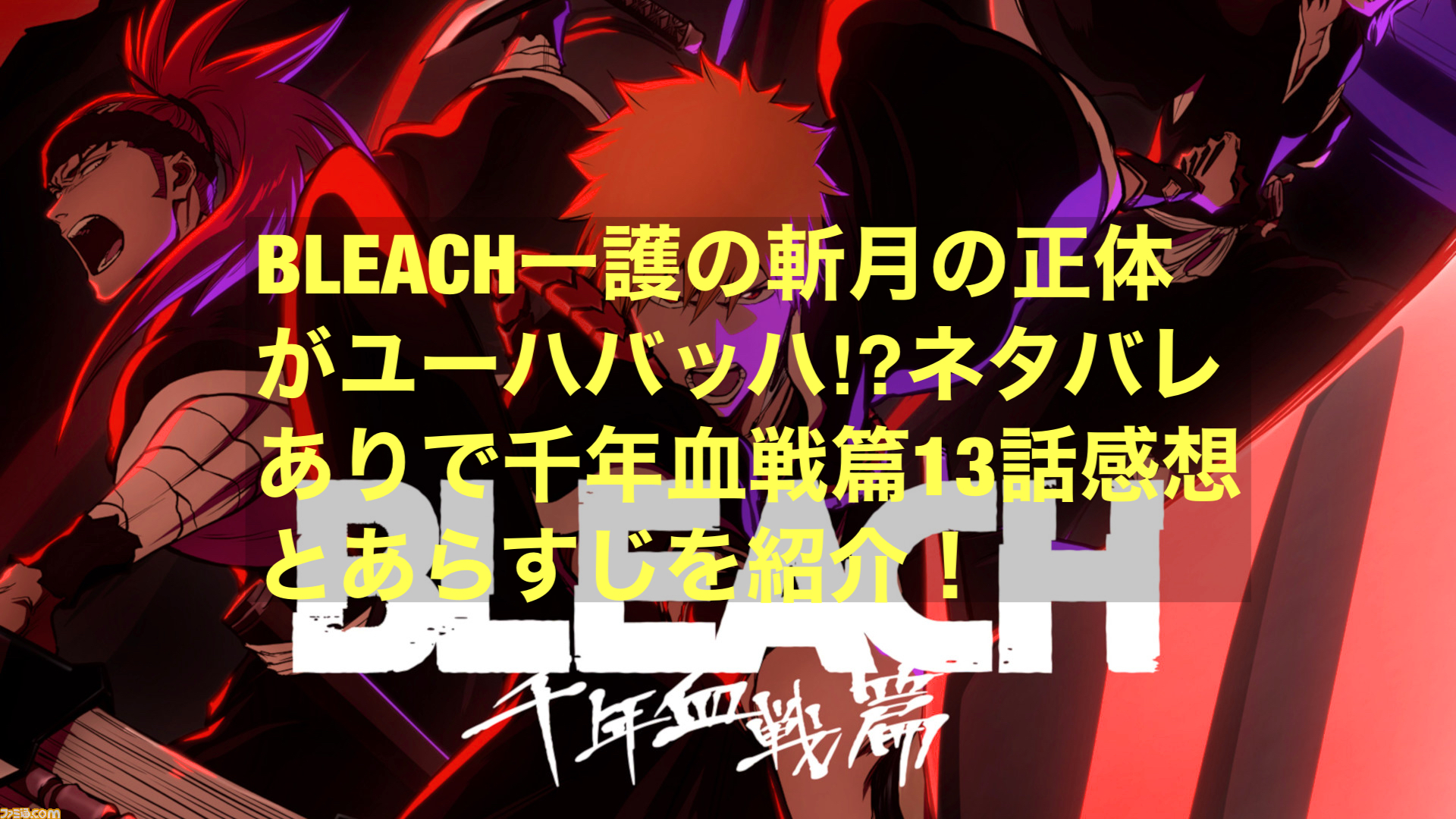 BLEACH一護の斬月の正体がユーハバッハ⁉ネタバレありで千年血戦篇13話感想とあらすじを紹介！

BLEACH
千年血戦篇

ファミ通.com